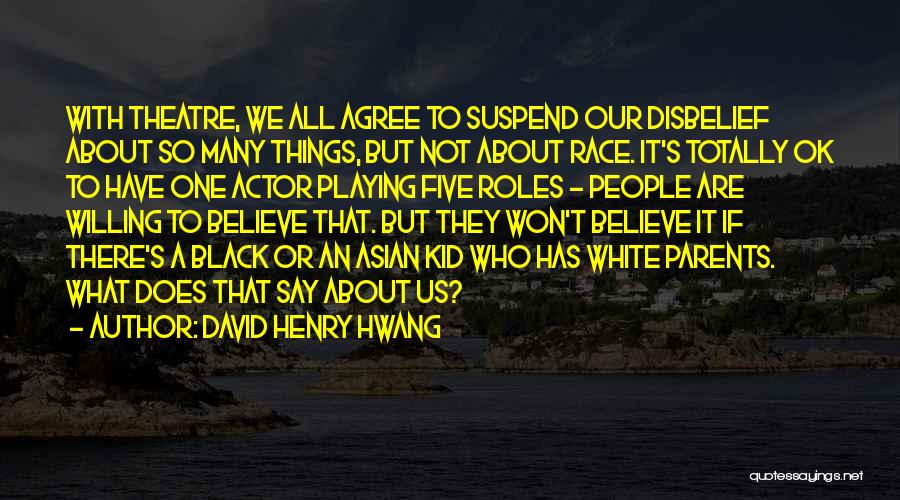 WITH THEATRE, WE ALL AGREE TO SUSPEND OUR DISBELIEF ABOUT SO MANY THINGS, BUT NOT ABOUT RACE. IT'S TOTALLY OK TO HAVE ONE ACTOR PLAYING FIVE ROLES - PEOPLE ARE WILLING TO BELIEVE THAT. BUT THEY WON'T BELIEVE IT IF THERE'S A BLACK OR AN ASIAN KID WHO HAS WHITE PARENTS. WHAT DOES THAT SAY ABOUT US?
- AUTHOR: DAVID HENRY HWANG

quotessayings.net